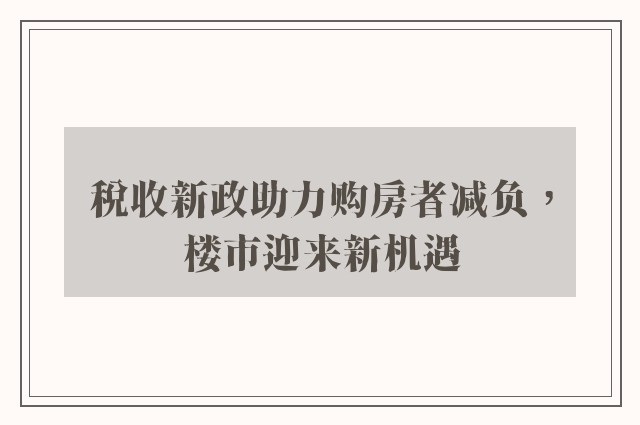 税收新政助力购房者减负，楼市迎来新机遇